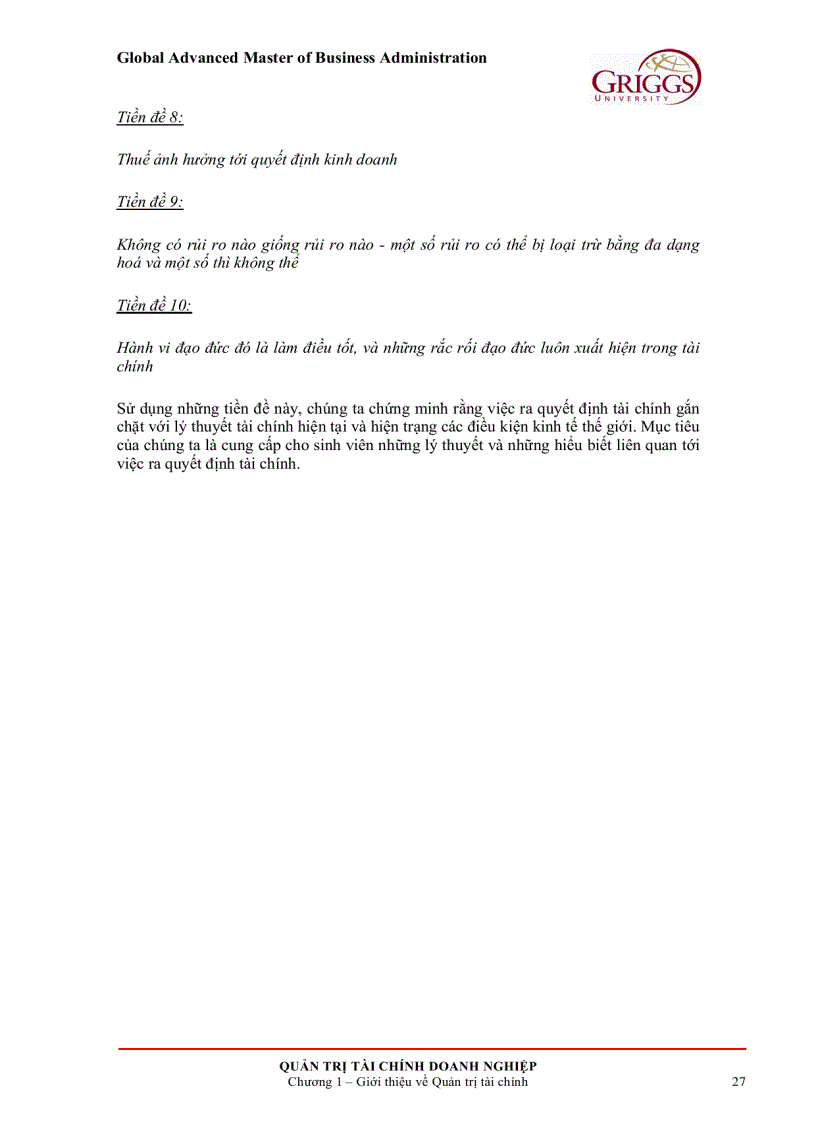 Global Advanced Master of Business Administration

GRIGGS UNIVERSITY

Tiền đề 8:

Thuế ảnh hưởng tới quyết định kinh doanh

Tiền đề 9:

Không có rủi ro nào giống rủi ro nào - một số rủi ro có thể bị loại trừ bằng đa dạng hoá và một số thì không thể

Tiền đề 10:

Hành vi đạo đức đó là làm điều tốt, và những rắc rối đạo đức luôn xuất hiện trong tài chính

Sử dụng những tiền đề này, chúng ta chứng minh rằng việc ra quyết định tài chính gắn chặt với lý thuyết tài chính hiện tại và hiện trạng các điều kiện kinh tế thế giới. Mục tiêu của chúng ta là cung cấp cho sinh viên những lý thuyết và những hiểu biết liên quan tới việc ra quyết định tài chính.

QUẢN TRỊ TÀI CHÍNH DOANH NGHIỆP
Chương 1 – Giới thiệu về Quản trị tài chính

27